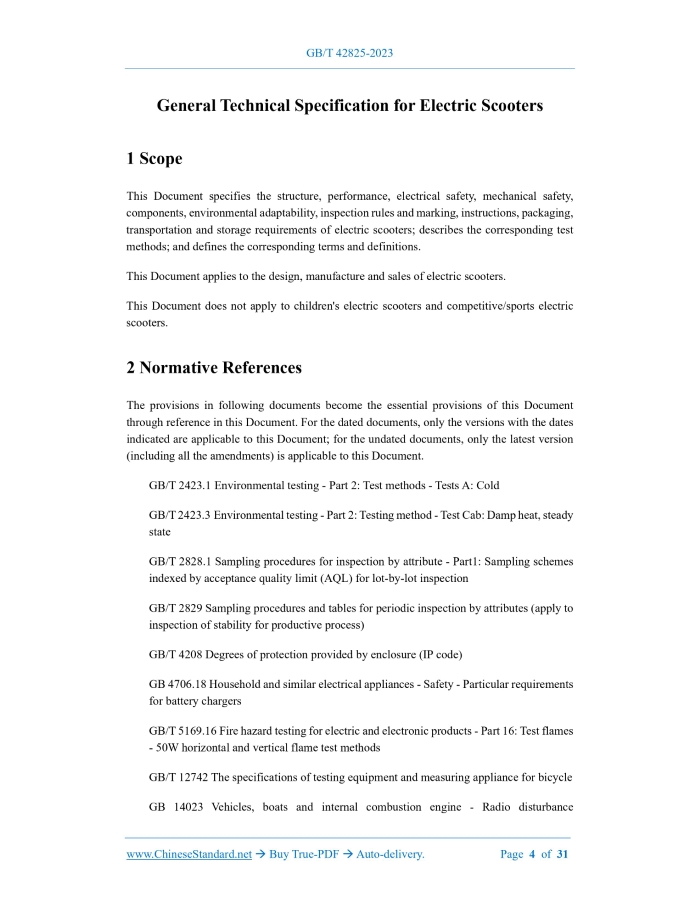 GB/T 42825-2023

General Technical Specification for Electric Scooters

1 Scope

This Document specifies the structure, performance, electrical safety, mechanical safety, components, environmental adaptability, inspection rules and marking, instructions, packaging, transportation and storage requirements of electric scooters; describes the corresponding test methods; and defines the corresponding terms and definitions.

This Document applies to the design, manufacture and sales of electric scooters.

This Document does not apply to children's electric scooters and competitive/sports electric scooters.

2 Normative References

The provisions in following documents become the essential provisions of this Document through reference in this Document. For the dated documents, only the versions with the dates indicated are applicable to this Document; for the undated documents, only the latest version (including all the amendments) is applicable to this Document.

GB/T 2423.1 Environmental testing - Part 2: Test methods - Tests A: Cold

GB/T 2423.3 Environmental testing - Part 2: Testing method - Test Cab: Damp heat, steady state

GB/T 2828.1 Sampling procedures for inspection by attribute - Part1: Sampling schemes indexed by acceptance quality limit (AQL) for lot-by-lot inspection

GB/T 2829 Sampling procedures and tables for periodic inspection by attributes (apply to inspection of stability for productive process)

GB/T 4208 Degrees of protection provided by enclosure (IP code)

GB 4706.18 Household and similar electrical appliances - Safety - Particular requirements for battery chargers

GB/T 5169.16 Fire hazard testing for electric and electronic products - Part 16: Test flames - 50W horizontal and vertical flame test methods

GB/T 12742 The specifications of testing equipment and measuring appliance for bicycle

GB 14023 Vehicles, boats and internal combustion engine - Radio disturbance

www.ChineseStandard.net → Buy True-PDF → Auto-delivery. Page 4 of 31